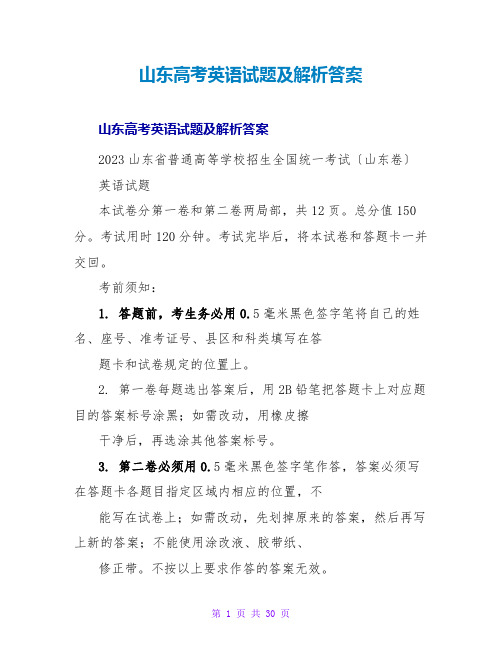 山东高考英语试题及解析答案

山东高考英语试题及解析答案

2023 山东省普通高等学校招生全国统一考试〔山东卷〕

英语试题

本试卷分第一卷和第二卷两局部，共 12 页。总分值 150 分。考试用时 120 分钟。考试完毕后，将本试卷和答题卡一并交回。

考前须知：

1. 答题前，考生务必用 0.5 毫米黑色签字笔将自己的姓名、座号、准考证号、县区和科类填写在答

题卡和试卷规定的位置上。

2. 第一卷每题选出答案后，用 2B 铅笔把答题卡上对应题目的答案标号涂黑；如需改动，用橡皮擦

干净后，再选涂其他答案标号。

3. 第二卷必须用 0.5 毫米黑色签字笔作答，答案必须写在答题卡各题目指定区域内相应的位置，不

能写在试卷上；如需改动，先划掉原来的答案，然后再写上新的答案；不能使用涂改液、胶带纸、

修正带。不按以上要求作答的答案无效。

第 1 页 共 30 页